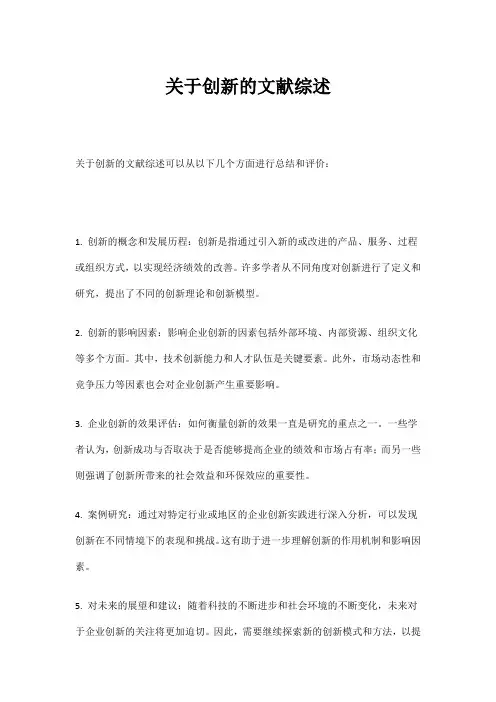 关于创新的文献综述

关于创新的文献综述可以从以下几个方面进行总结和评价：

1. 创新的概念和发展历程：创新是指通过引入新的或改进的产品、服务、过程或组织方式，以实现经济绩效的改善。许多学者从不同角度对创新进行了定义和研究，提出了不同的创新理论和创新模型。

2. 创新的影响因素：影响企业创新的因素包括外部环境、内部资源、组织文化等多个方面。其中，技术创新能力和人才队伍是关键要素。此外，市场动态性和竞争压力等因素也会对企业创新产生重要影响。

3. 企业创新的效果评估：如何衡量创新的效果一直是研究的重点之一。一些学者认为，创新成功与否取决于是否能够提高企业的绩效和市场占有率；而另一些则强调了创新所带来的社会效益和环保效应的重要性。

4. 案例研究：通过对特定行业或地区的企业创新实践进行深入分析，可以发现创新在不同情境下的表现和挑战。这有助于进一步理解创新的作用机制和影响因素。

5. 对未来的展望和建议：随着科技的不断进步和社会环境的不断变化，未来对于企业创新的关注将更加迫切。因此，需要继续探索新的创新模式和方法，以提